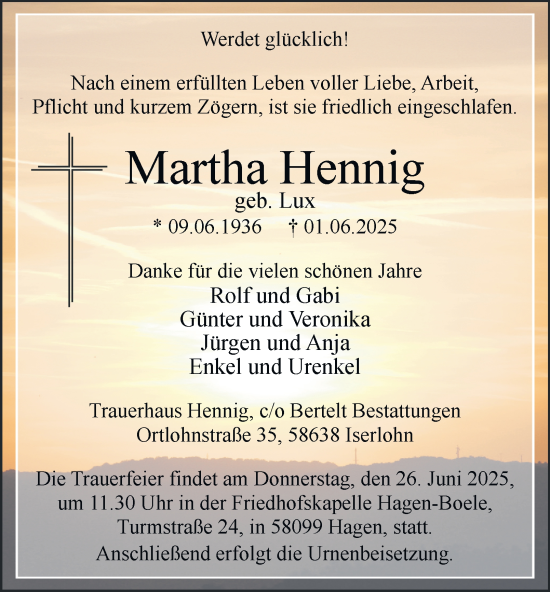 Werdet glücklich!

Nach einem erfüllten Leben voller Liebe, Arbeit, Pflicht und kurzem Zögern, ist sie friedlich eingeschlafen.

Martha Hennig
geb. Lux
* 09.06.1936 † 01.06.2025

Danke für die vielen schönen Jahre
Rolf und Gabi
Günter und Veronika
Jürgen und Anja
Enkel und Urenkel

Trauerhaus Hennig, c/o Bertelt Bestattungen
Ortlohnstraße 35, 58638 Iserlohn

Die Trauerfeier findet am Donnerstag, den 26. Juni 2025, um 11.30 Uhr in der Friedhofskapelle Hagen-Boele, Turmstraße 24, in 58099 Hagen, statt.
Anschließend erfolgt die Urnenbeisetzung.